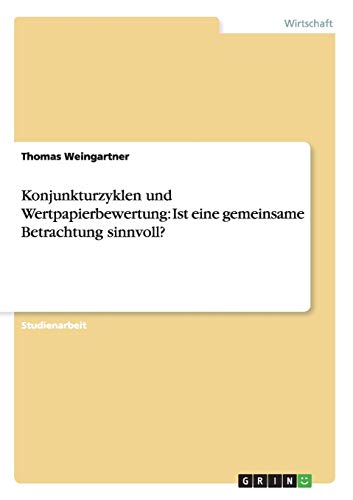 Wirtschaft

Thomas Weingartner

Konjunkturzyklen und Wertpapierbewertung: Ist eine gemeinsame Betrachtung sinnvoll?

Studienarbeit

GRIN